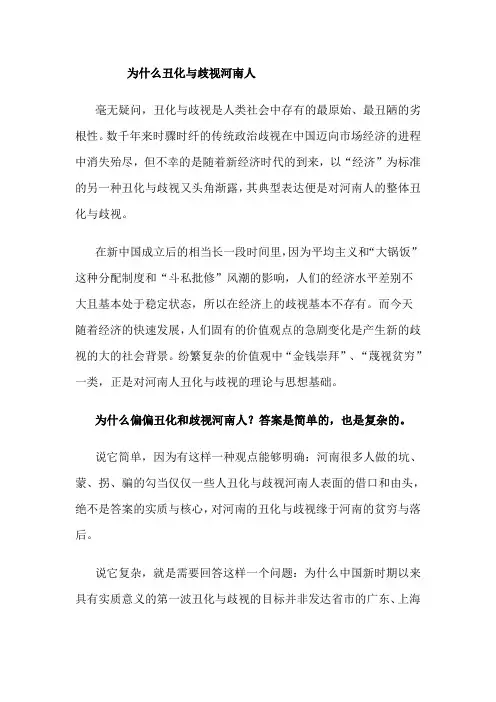 为什么丑化与歧视河南人

毫无疑问，丑化与歧视是人类社会中存有的最原始、最丑陋的劣根性。数千年来时骤时纤的传统政治歧视在中国迈向市场经济的进程中消失殆尽，但不幸的是随着新经济时代的到来，以“经济”为标准的另一种丑化与歧视又头角渐露，其典型表达便是对河南人的整体丑化与歧视。

在新中国成立后的相当长一段时间里，因为平均主义和“大锅饭”这种分配制度和“斗私批修”风潮的影响，人们的经济水平差别不大且基本处于稳定状态，所以在经济上的歧视基本不存有。而今天随着经济的快速发展，人们固有的价值观点的急剧变化是产生新的歧视的大的社会背景。纷繁复杂的价值观中“金钱崇拜”、“蔑视贫穷”一类，正是对河南人丑化与歧视的理论与思想基础。

为什么偏偏丑化和歧视河南人？答案是简单的，也是复杂的。

说它简单，因为有这样一种观点能够明确：河南很多人做的坑、蒙、拐、骗的勾当仅仅一些人丑化与歧视河南人表面的借口和由头，绝不是答案的实质与核心，对河南的丑化与歧视缘于河南的贫穷与落后。

说它复杂，就是需要回答这样一个问题：为什么中国新时期以来具有实质意义的第一波丑化与歧视的目标并非发达省市的广东、上海